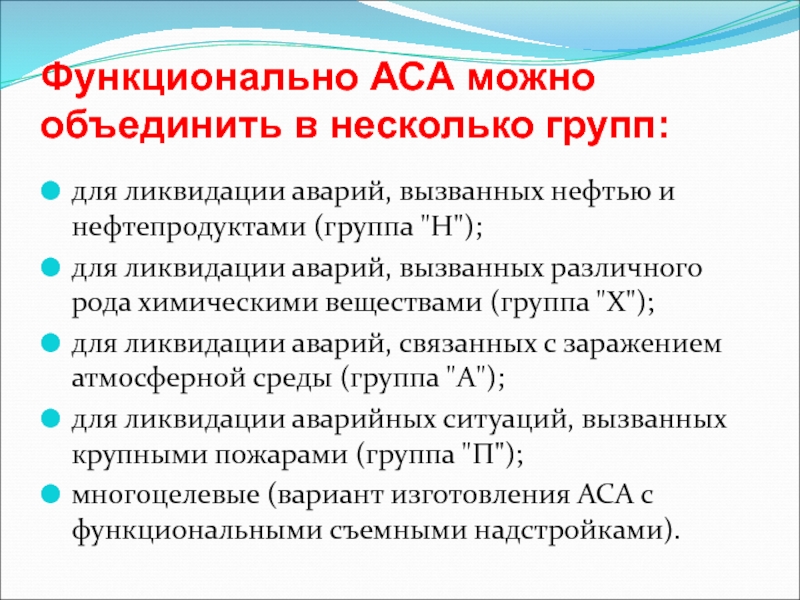 Функционально АСА можно объединить в несколько групп:

для ликвидации аварий, вызванных нефтью и нефтепродуктами (группа "Н");

для ликвидации аварий, вызванных различного рода химическими веществами (группа "Х");

для ликвидации аварий, связанных с заражением атмосферной среды (группа "А");

для ликвидации аварийных ситуаций, вызванных крупными пожарами (группа "П");

многоцелевые (вариант изготовления АСА с функциональными съемными надстройками).